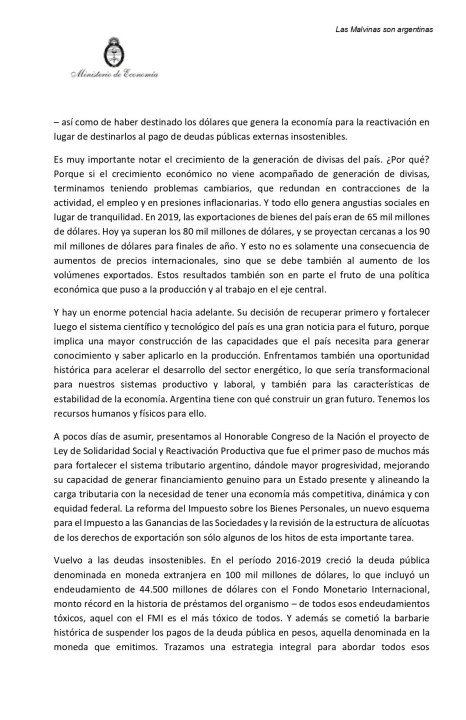 Las Malvinas son argentinas

Ministerio de Economía

– así como de haber destinado los dólares que genera la economía para la reactivación en lugar de destinarlos al pago de deudas públicas externas insostenibles.

Es muy importante notar el crecimiento de la generación de divisas del país. ¿Por qué? Porque si el crecimiento económico no viene acompañado de generación de divisas, terminamos teniendo problemas cambiarios, que redundan en contracciones de la actividad, el empleo y en presiones inflacionarias. Y todo ello genera angustias sociales en lugar de tranquilidad. En 2019, las exportaciones de bienes del país eran de 65 mil millones de dólares. Hoy ya superan los 80 mil millones de dólares, y se proyectan cercanas a los 90 mil millones de dólares para finales de año. Y esto no es solamente una consecuencia de aumentos de precios internacionales, sino que se debe también al aumento de los volúmenes exportados. Estos resultados también son en parte el fruto de una política económica que puso a la producción y al trabajo en el eje central.

Y hay un enorme potencial hacia adelante. Su decisión de recuperar primero y fortalecer luego el sistema científico y tecnológico del país es una gran noticia para el futuro, porque implica una mayor construcción de las capacidades que el país necesita para generar conocimiento y saber aplicarlo en la producción. Enfrentamos también una oportunidad histórica para acelerar el desarrollo del sector energético, lo que sería transformacional para nuestros sistemas productivo y laboral, y también para las características de estabilidad de la economía. Argentina tiene con qué construir un gran futuro. Tenemos los recursos humanos y físicos para ello.

A pocos días de asumir, presentamos al Honorable Congreso de la Nación el proyecto de Ley de Solidaridad Social y Reactivación Productiva que fue el primer paso de muchos más para fortalecer el sistema tributario argentino, dándole mayor progresividad, mejorando su capacidad de generar financiamiento genuino para un Estado presente y alineando la carga tributaria con la necesidad de tener una economía más competitiva, dinámica y con equidad federal. La reforma del Impuesto sobre los Bienes Personales, un nuevo esquema para el Impuesto a las Ganancias de las Sociedades y la revisión de la estructura de alícuotas de los derechos de exportación son sólo algunos de los hitos de esta importante tarea.

Vuelvo a las deudas insostenibles. En el período 2016-2019 creció la deuda pública denominada en moneda extranjera en 100 mil millones de dólares, lo que incluyó un endeudamiento de 44.500 millones de dólares con el Fondo Monetario Internacional, monto récord en la historia de préstamos del organismo – de todos esos endeudamientos tóxicos, aquel con el FMI es el más tóxico de todos. Y además se cometió la barbarie histórica de suspender los pagos de la deuda pública en pesos, aquella denominada en la moneda que emitimos. Trazamos una estrategia integral para abordar todos esos